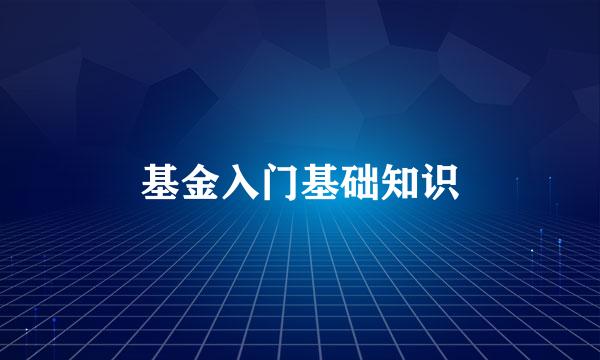 基金入门基础知识